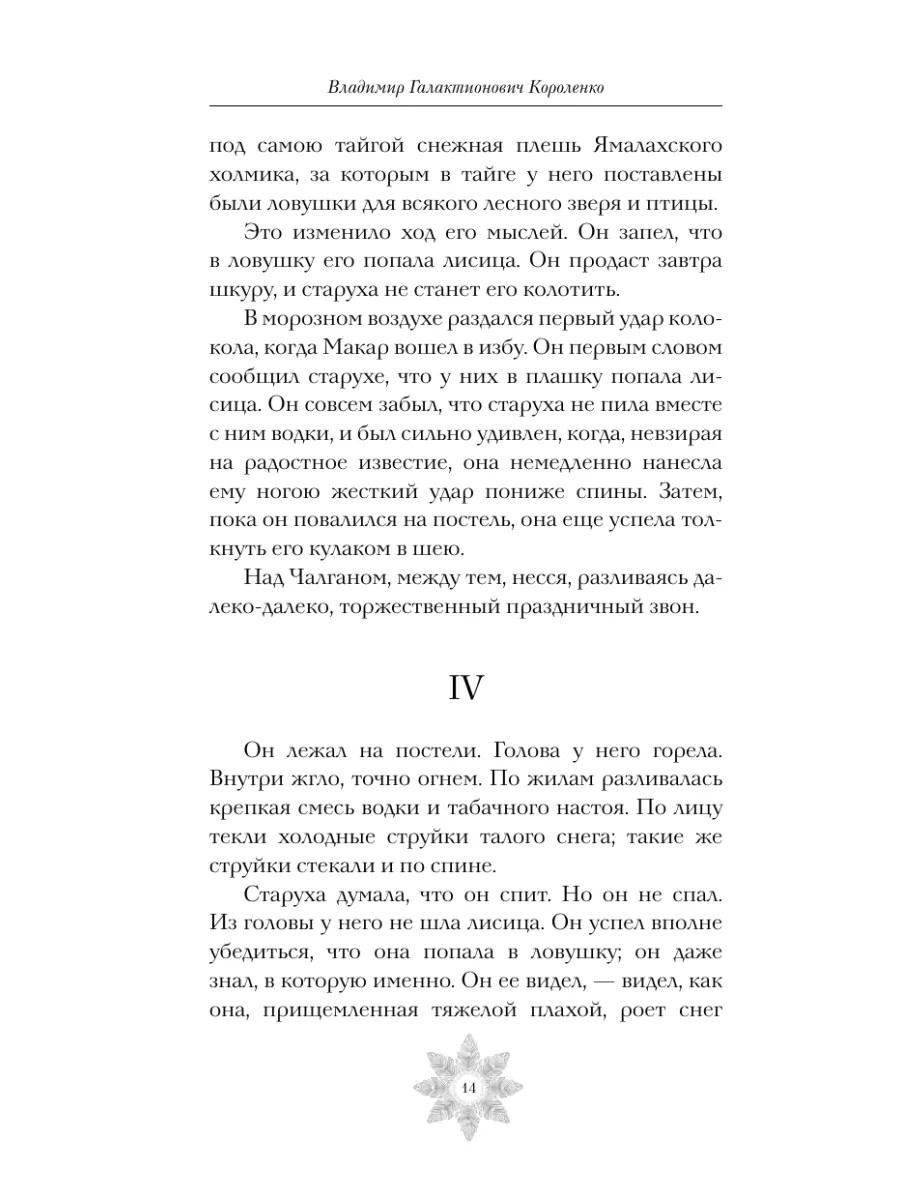 Владимир Галактионович Короленко

под самою тайгой снежная плешь Ямалахского холмика, за которым в тайге у него поставлены были ловушки для всякого лесного зверя и птицы.

Это изменило ход его мыслей. Он запел, что в ловушку его попала лисица. Он продаст завтра шкуру, и старуха не станет его колотить.

В морозном воздухе раздался первый удар колокола, когда Макар вошел в избу. Он первым словом сообщил старухе, что у них в плашку попала лисица. Он совсем забыл, что старуха не пила вместе с ним водки, и был сильно удивлен, когда, невзирая на радостное известие, она немедленно нанесла ему ногою жесткий удар пониже спины. Затем, пока он повалился на постель, она еще успела толкнуть его кулаком в шею.

Над Чалганом, между тем, несся, разливаясь далеко-далеко, торжественный праздничный звон.

IV

Он лежал на постели. Голова у него горела. Внутри жгло, точно огнем. По жилам разливалась крепкая смесь водки и табачного настоя. По лицу текли холодные струйки талого снега; такие же струйки стекали и по спине.

Старуха думала, что он спит. Но он не спал. Из головы у него не шла лисица. Он успел вполне убедиться, что она попала в ловушку; он даже знал, в которую именно. Он ее видел, — видел, как она, прищемленная тяжелой плахой, роет снег

14